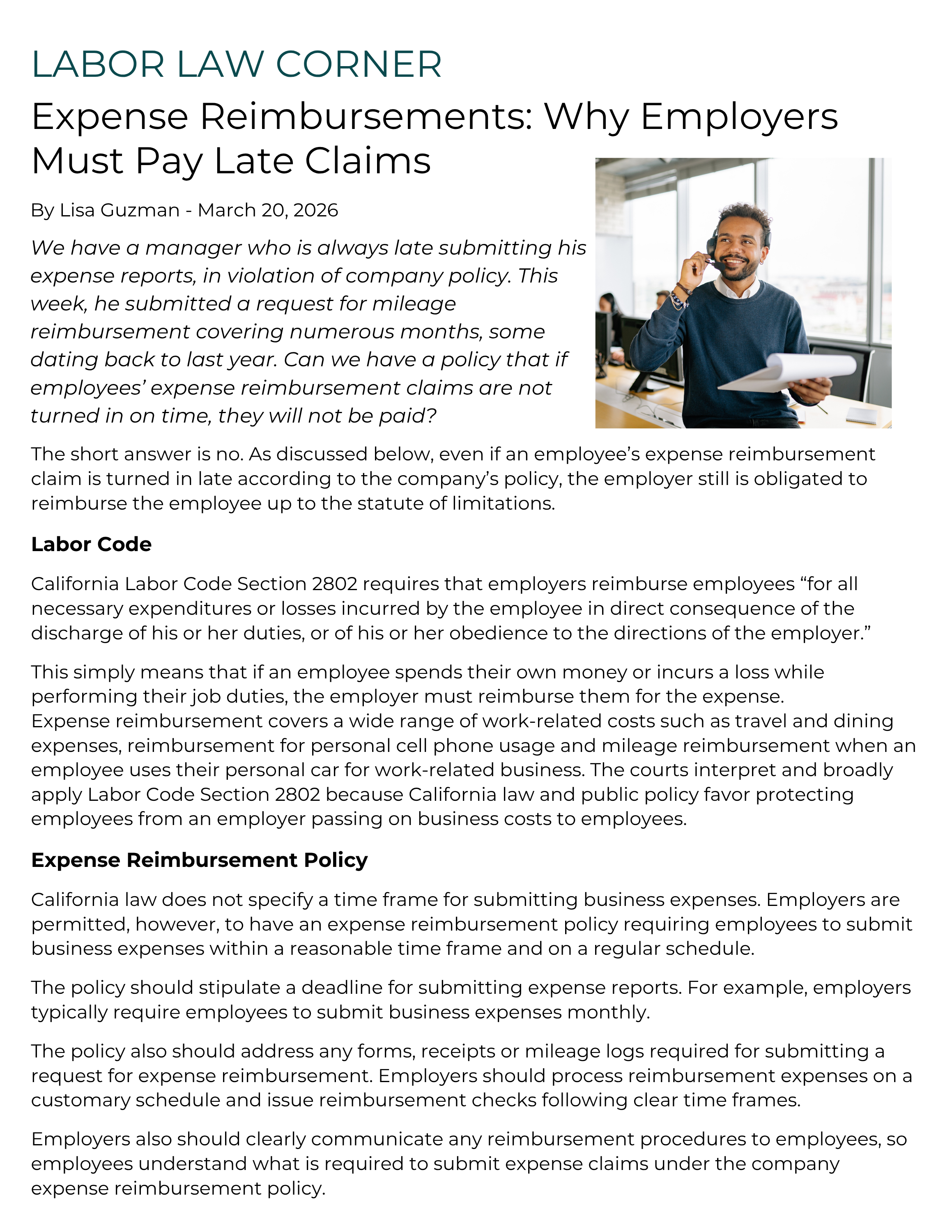 LABOR LAW CORNER

Expense Reimbursements: Why Employers Must Pay Late Claims

By Lisa Guzman - March 20, 2026

We have a manager who is always late submitting his expense reports, in violation of company policy. This week, he submitted a request for mileage reimbursement covering numerous months, some dating back to last year. Can we have a policy that if employees' expense reimbursement claims are not turned in on time, they will not be paid?

The short answer is no. As discussed below, even if an employee's expense reimbursement claim is turned in late according to the company's policy, the employer still is obligated to reimburse the employee up to the statute of limitations.

Labor Code

California Labor Code Section 2802 requires that employers reimburse employees "for all necessary expenditures or losses incurred by the employee in direct consequence of the discharge of his or her duties, or of his or her obedience to the directions of the employer."

This simply means that if an employee spends their own money or incurs a loss while performing their job duties, the employer must reimburse them for the expense. Expense reimbursement covers a wide range of work-related costs such as travel and dining expenses, reimbursement for personal cell phone usage and mileage reimbursement when an employee uses their personal car for work-related business. The courts interpret and broadly apply Labor Code Section 2802 because California law and public policy favor protecting employees from an employer passing on business costs to employees.

Expense Reimbursement Policy

California law does not specify a time frame for submitting business expenses. Employers are permitted, however, to have an expense reimbursement policy requiring employees to submit business expenses within a reasonable time frame and on a regular schedule.

The policy should stipulate a deadline for submitting expense reports. For example, employers typically require employees to submit business expenses monthly.

The policy also should address any forms, receipts or mileage logs required for submitting a request for expense reimbursement. Employers should process reimbursement expenses on a customary schedule and issue reimbursement checks following clear time frames.

Employers also should clearly communicate any reimbursement procedures to employees, so employees understand what is required to submit expense claims under the company expense reimbursement policy.